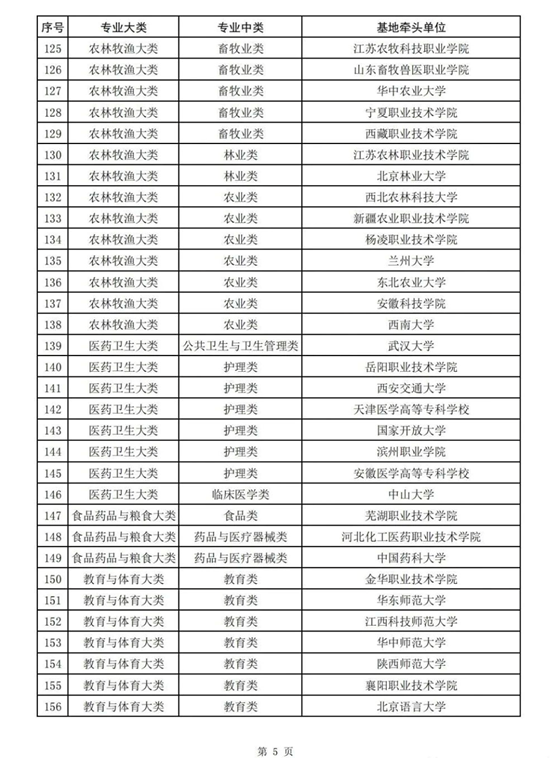 | 序号 | 专业大类 | 专业中类 | 基地牵头单位 |
|---|---|---|---|
| 125 | 农林牧渔大类 | 畜牧业类 | 江苏农牧科技职业学院 |
| 126 | 农林牧渔大类 | 畜牧业类 | 山东畜牧兽医职业学院 |
| 127 | 农林牧渔大类 | 畜牧业类 | 华中农业大学 |
| 128 | 农林牧渔大类 | 畜牧业类 | 宁夏职业技术学院 |
| 129 | 农林牧渔大类 | 畜牧业类 | 西藏职业技术学院 |
| 130 | 农林牧渔大类 | 林业类 | 江苏农林职业技术学院 |
| 131 | 农林牧渔大类 | 林业类 | 北京林业大学 |
| 132 | 农林牧渔大类 | 农业类 | 西北农林科技大学 |
| 133 | 农林牧渔大类 | 农业类 | 新疆农业职业技术学院 |
| 134 | 农林牧渔大类 | 农业类 | 杨凌职业技术学院 |
| 135 | 农林牧渔大类 | 农业类 | 兰州大学 |
| 136 | 农林牧渔大类 | 农业类 | 东北农业大学 |
| 137 | 农林牧渔大类 | 农业类 | 安徽科技学院 |
| 138 | 农林牧渔大类 | 农业类 | 西南大学 |
| 139 | 医药卫生大类 | 公共卫生与卫生管理类 | 武汉大学 |
| 140 | 医药卫生大类 | 护理类 | 岳阳职业技术学院 |
| 141 | 医药卫生大类 | 护理类 | 西安交通大学 |
| 142 | 医药卫生大类 | 护理类 | 天津医学高等专科学校 |
| 143 | 医药卫生大类 | 护理类 | 国家开放大学 |
| 144 | 医药卫生大类 | 护理类 | 滨州职业学院 |
| 145 | 医药卫生大类 | 护理类 | 安徽医学高等专科学校 |
| 146 | 医药卫生大类 | 临床医学类 | 中山大学 |
| 147 | 食品药品与粮食大类 | 食品类 | 芜湖职业技术学院 |
| 148 | 食品药品与粮食大类 | 药品与医疗器械类 | 河北化工医药职业技术学院 |
| 149 | 食品药品与粮食大类 | 药品与医疗器械类 | 中国药科大学 |
| 150 | 教育与体育大类 | 教育类 | 金华职业技术学院 |
| 151 | 教育与体育大类 | 教育类 | 华东师范大学 |
| 152 | 教育与体育大类 | 教育类 | 江西科技师范大学 |
| 153 | 教育与体育大类 | 教育类 | 华中师范大学 |
| 154 | 教育与体育大类 | 教育类 | 陕西师范大学 |
| 155 | 教育与体育大类 | 教育类 | 襄阳职业技术学院 |
| 156 | 教育与体育大类 | 教育类 | 北京语言大学 |

第 5 页